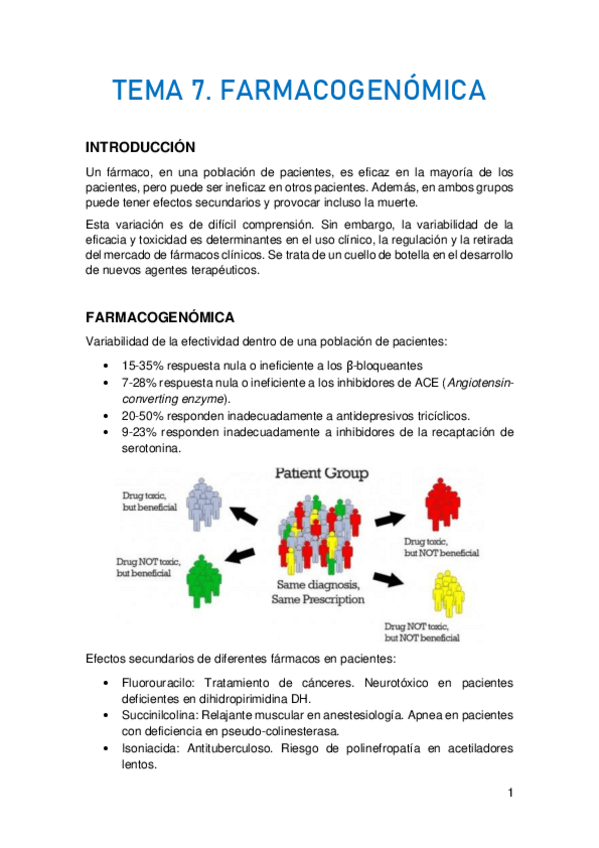 TEMA 7. FARMACOGENÓMICA

INTRODUCCIÓN

Un fármaco, en una población de pacientes, es eficaz en la mayoría de los pacientes, pero puede ser ineficaz en otros pacientes. Además, en ambos grupos puede tener efectos secundarios y provocar incluso la muerte.

Esta variación es de difícil comprensión. Sin embargo, la variabilidad de la eficacia y toxicidad es determinantes en el uso clínico, la regulación y la retirada del mercado de fármacos clínicos. Se trata de un cuello de botella en el desarrollo de nuevos agentes terapéuticos.

FARMACOGENÓMICA

Variabilidad de la efectividad dentro de una población de pacientes:

• 15-35% respuesta nula o ineficiente a los β-bloqueantes
• 7-28% respuesta nula o ineficiente a los inhibidores de ACE (Angiotensin-converting enzyme).
• 20-50% responden inadecuadamente a antidepresivos tricíclicos.
• 9-23% responden inadecuadamente a inhibidores de la recaptación de serotonina.

Patient Group

Drug toxic, but beneficial

Drug NOT toxic, but beneficial

Same diagnosis, Same Prescription

Drug toxic, but NOT beneficial

Drug NOT toxic, but NOT beneficial

Efectos secundarios de diferentes fármacos en pacientes:

• Fluorouracilo: Tratamiento de cánceres. Neurotóxico en pacientes deficientes en dihidropirimidina DH.
• Succinilcolina: Relajante muscular en anestesiología. Apnea en pacientes con deficiencia en pseudo-colinesterasa.
• Isoniacida: Antituberculoso. Riesgo de polinefropatía en acetiladores lentos.

1